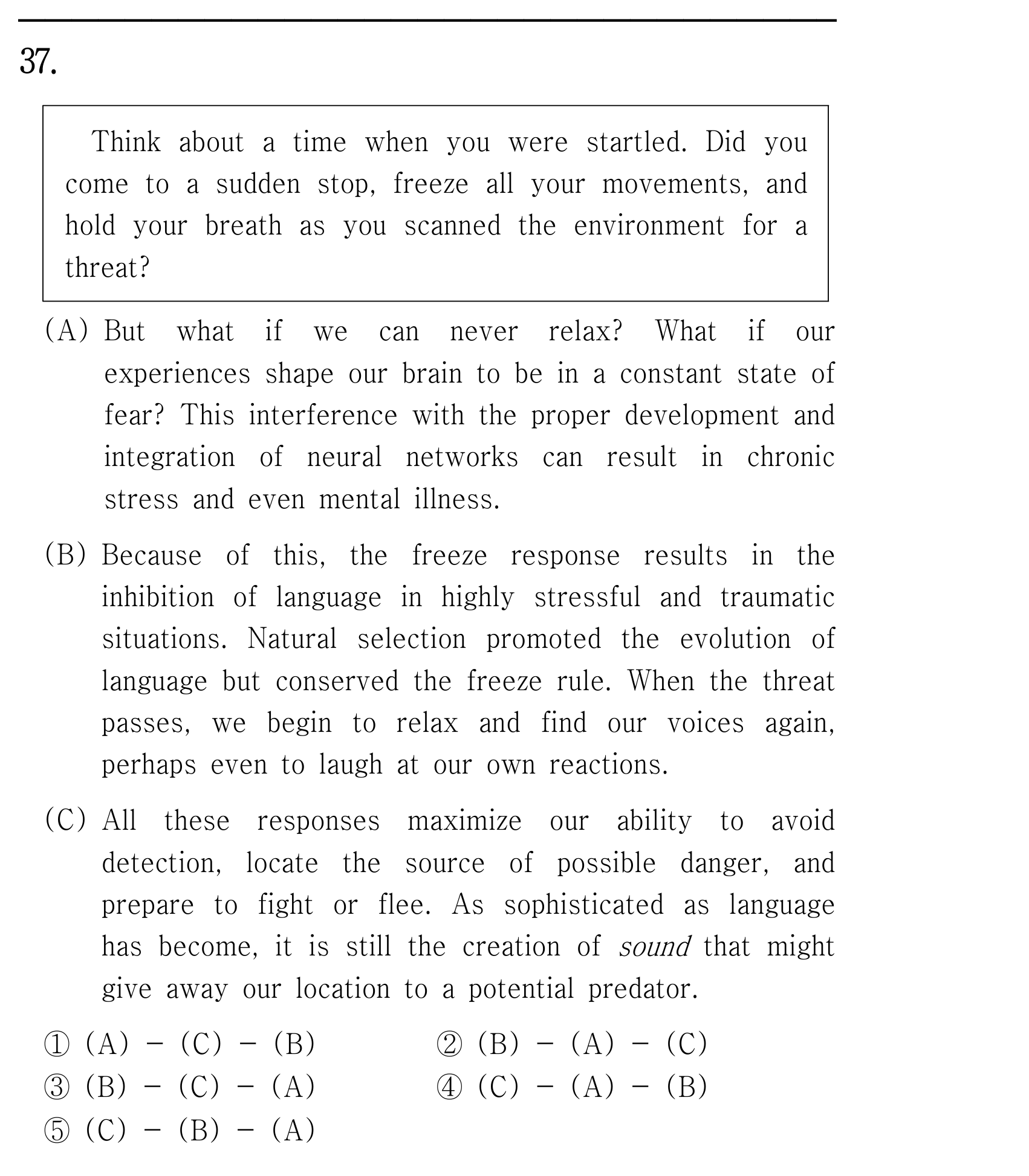 37.

Think about a time when you were startled. Did you come to a sudden stop, freeze all your movements, and hold your breath as you scanned the environment for a threat?

(A) But what if we can never relax? What if our experiences shape our brain to be in a constant state of fear? This interference with the proper development and integration of neural networks can result in chronic stress and even mental illness.

(B) Because of this, the freeze response results in the inhibition of language in highly stressful and traumatic situations. Natural selection promoted the evolution of language but conserved the freeze rule. When the threat passes, we begin to relax and find our voices again, perhaps even to laugh at our own reactions.

(C) All these responses maximize our ability to avoid detection, locate the source of possible danger, and prepare to fight or flee. As sophisticated as language has become, it is still the creation of sound that might give away our location to a potential predator.

① (A) - (C) - (B) ② (B) - (A) - (C)
③ (B) - (C) - (A) ④ (C) - (A) - (B)
⑤ (C) - (B) - (A)